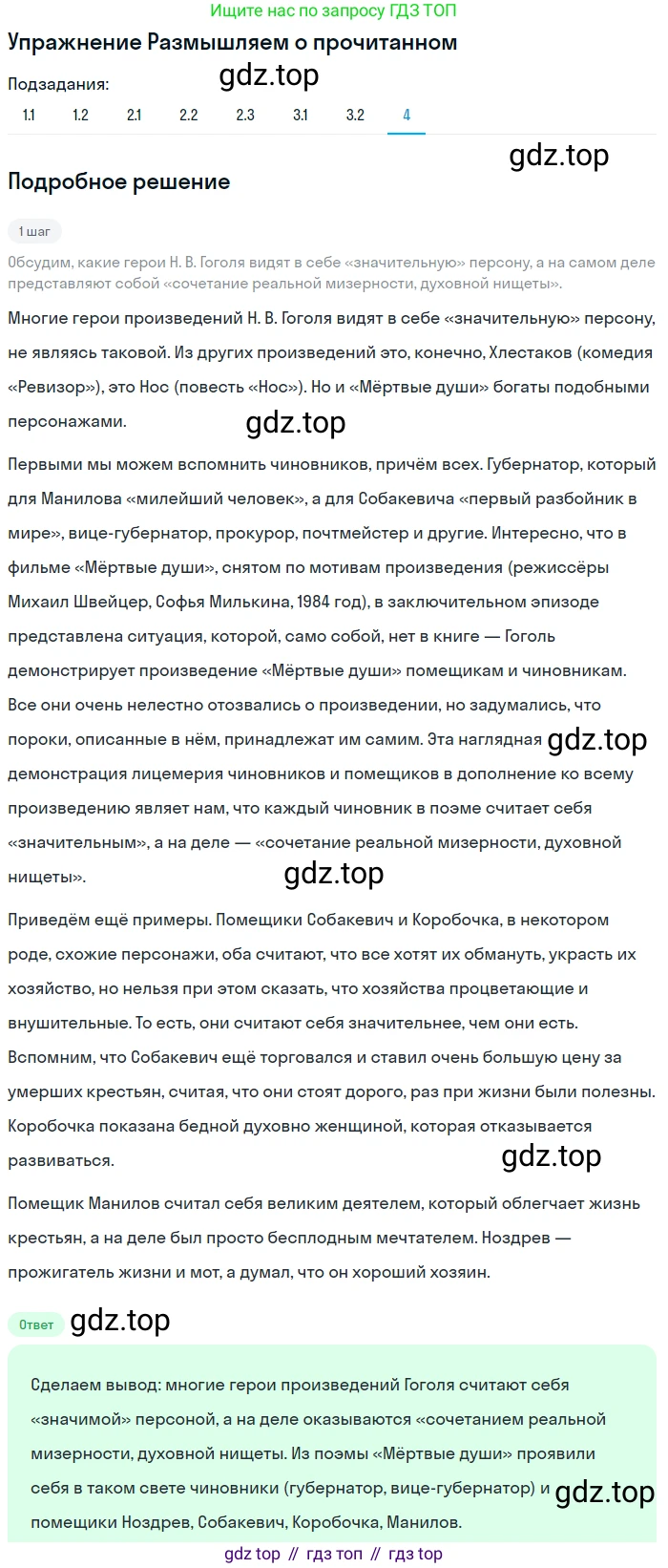 Ищите нас по запросу ГДЗ ТОП

Упражнение Размышляем о прочитанном

Подзадания:

gdz.top

1.1 1.2 2.1 2.2 2.3 3.1 3.2 4

gdz.top

Подробное решение

1 шаг

Обсудим, какие герои Н. В. Гоголя видят в себе «значительную» персону, а на самом деле представляют собой «сочетание реальной мизерности, духовной нищеты».

Многие герои произведений Н. В. Гоголя видят в себе «значительную» персону, не являясь таковой. Из других произведений это, конечно, Хлестаков (комедия «Ревизор»), это Нос (повесть «Нос»). Но и «Мёртвые души» богаты подобными персонажами.

gdz.top

Первыми мы можем вспомнить чиновников, причём всех. Губернатор, который для Манилова «милейший человек», а для Собакевича «первый разбойник в мире», вице-губернатор, прокурор, почтмейстер и другие. Интересно, что в фильме «Мёртвые души», снятом по мотивам произведения (режиссёры Михаил Швейцер, Софья Милькина, 1984 год), в заключительном эпизоде представлена ситуация, которой, само собой, нет в книге — Гоголь демонстрирует произведение «Мёртвые души» помещикам и чиновникам. Все они очень нелестно отозвались о произведении, но задумались, что пороки, описанные в нём, принадлежат им самим. Эта наглядная gdz.top демонстрация лицемерия чиновников и помещиков в дополнение ко всему произведению являет нам, что каждый чиновник в поэме считает себя «значительным», а на деле — «сочетание реальной мизерности, духовной нищеты».

gdz.top

Приведём ещё примеры. Помещики Собакевич и Коробочка, в некотором роде, схожие персонажи, оба считают, что все хотят их обмануть, украсть их хозяйство, но нельзя при этом сказать, что хозяйства процветающие и внушительные. То есть, они считают себя значительнее, чем они есть. Вспомним, что Собакевич ещё торговался и ставил очень большую цену за умерших крестьян, считая, что они стоят дорого, раз при жизни были полезны. Коробочка показана бедной духовно женщиной, которая отказывается развиваться.

gdz.top

Помещик Манилов считал себя великим деятелем, который облегчает жизнь крестьян, а на деле был просто бесплодным мечтателем. Ноздрев — прожигатель жизни и мот, а думал, что он хороший хозяин.

Ответ

gdz.top

Сделаем вывод: многие герои произведений Гоголя считают себя «значимой» персоной, а на деле оказываются «сочетанием реальной мизерности, духовной нищеты. Из поэмы «Мёртвые души» проявили себя в таком свете чиновники (губернатор, вице-губернатор) и gdz.top помещики Ноздрев, Собакевич, Коробочка, Манилов.

gdz top // гдз топ // гдз top